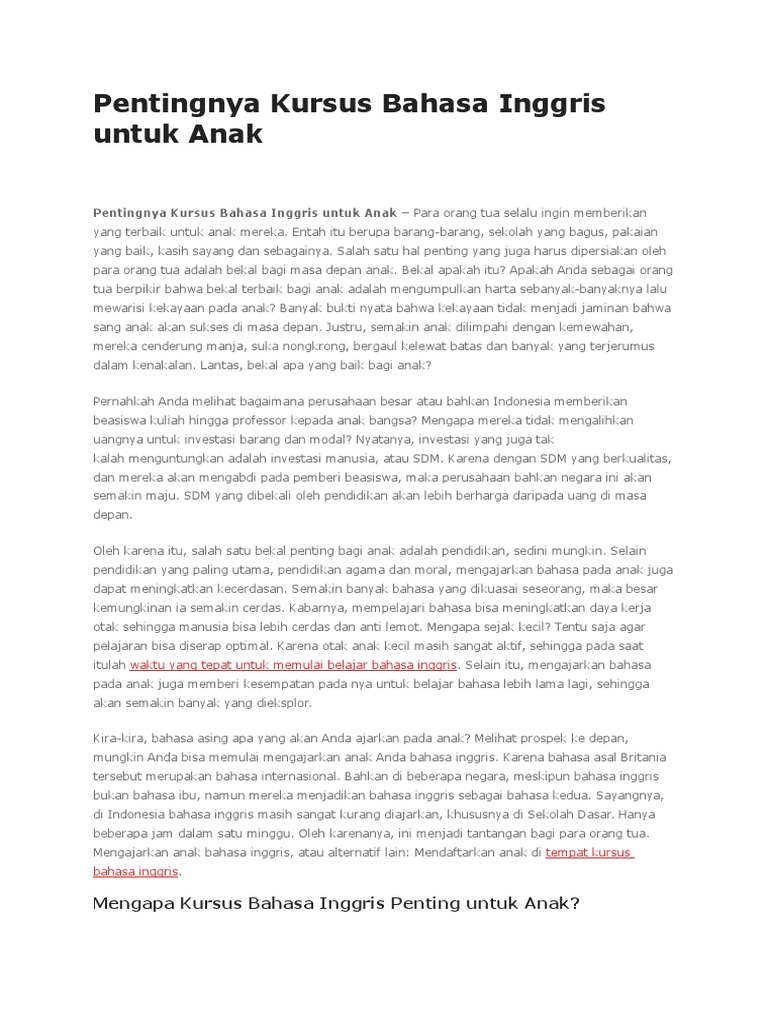 Pentingnya Kursus Bahasa Inggris untuk Anak

Pentingnya Kursus Bahasa Inggris untuk Anak – Para orang tua selalu ingin memberikan yang terbaik untuk anak mereka. Entah itu berupa barang-barang, sekolah yang bagus, pakaian yang baik, kasih sayang dan sebagainya. Salah satu hal penting yang juga harus dipersiakan oleh para orang tua adalah bekal bagi masa depan anak. Bekal apakah itu? Apakah Anda sebagai orang tua berpikir bahwa bekal terbaik bagi anak adalah mengumpulkan harta sebanyak-banyaknya lalu mewarisi kekayaan pada anak? Banyak bukti nyata bahwa kekayaan tidak menjadi jaminan bahwa sang anak akan sukses di masa depan. Justru, semakin anak dilimpahi dengan kemewahan, mereka cenderung manja, suka nongkrong, bergaul kelewat batas dan banyak yang terjerumus dalam kenakalan. Lantas, bekal apa yang baik bagi anak?

Pernahkah Anda melihat bagaimana perusahaan besar atau bahkan Indonesia memberikan beasiswa kuliah hingga professor kepada anak bangsa? Mengapa mereka tidak mengalihkan uangnya untuk investasi barang dan modal? Nyatanya, investasi yang juga tak kalah menguntungkan adalah investasi manusia, atau SDM. Karena dengan SDM yang berkualitas, dan mereka akan mengabdi pada pemberi beasiswa, maka perusahaan bahkan negara ini akan semakin maju. SDM yang dibekali oleh pendidikan akan lebih berharga daripada uang di masa depan.

Oleh karena itu, salah satu bekal penting bagi anak adalah pendidikan, sedini mungkin. Selain pendidikan yang paling utama, pendidikan agama dan moral, mengajarkan bahasa pada anak juga dapat meningkatkan kecerdasan. Semakin banyak bahasa yang dikuasai seseorang, maka besar kemungkinan ia semakin cerdas. Kabarnya, mempelajari bahasa bisa meningkatkan daya kerja otak sehingga manusia bisa lebih cerdas dan anti lemot. Mengapa sejak kecil? Tentu saja agar pelajaran bisa diserap optimal. Karena otak anak kecil masih sangat aktif, sehingga pada saat itulah waktu yang tepat untuk memulai belajar bahasa inggris. Selain itu, mengajarkan bahasa pada anak juga memberi kesempatan pada nya untuk belajar bahasa lebih lama lagi, sehingga akan semakin banyak yang dieksplor.

Kira-kira, bahasa asing apa yang akan Anda ajarkan pada anak? Melihat prospek ke depan, mungkin Anda bisa memulai mengajarkan anak Anda bahasa inggris. Karena bahasa asal Britania tersebut merupakan bahasa internasional. Bahkan di beberapa negara, meskipun bahasa inggris bukan bahasa ibu, namun mereka menjadikan bahasa inggris sebagai bahasa kedua. Sayangnya, di Indonesia bahasa inggris masih sangat kurang diajarkan, khususnya di Sekolah Dasar. Hanya beberapa jam dalam satu minggu. Oleh karenanya, ini menjadi tantangan bagi para orang tua. Mengajarkan anak bahasa inggris, atau alternatif lain: Mendaftarkan anak di tempat kursus bahasa inggris.

Mengapa Kursus Bahasa Inggris Penting untuk Anak?